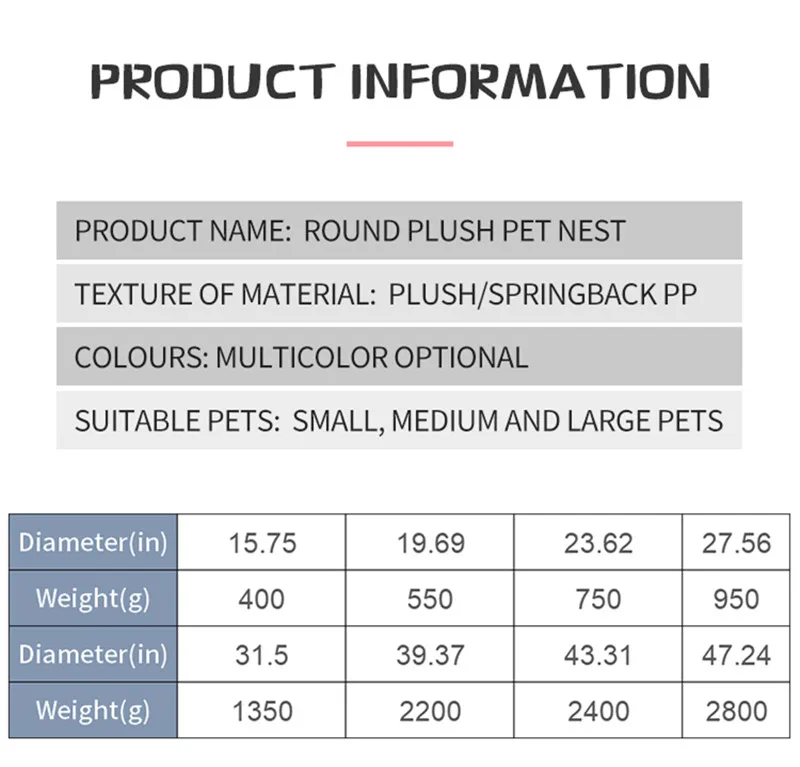 PRODUCT INFORMATION

PRODUCT NAME: ROUND PLUSH PET NEST

TEXTURE OF MATERIAL: PLUSH/SPRINGBACK PP

COLOURS: MULTICOLOR OPTIONAL

SUITABLE PETS: SMALL, MEDIUM AND LARGE PETS

| Diameter(in) | 15.75 | 19.69 | 23.62 | 27.56 |
|---|---|---|---|---|
| Weight(g) | 400 | 550 | 750 | 950 |
| Diameter(in) | 31.5 | 39.37 | 43.31 | 47.24 |
| Weight(g) | 1350 | 2200 | 2400 | 2800 |